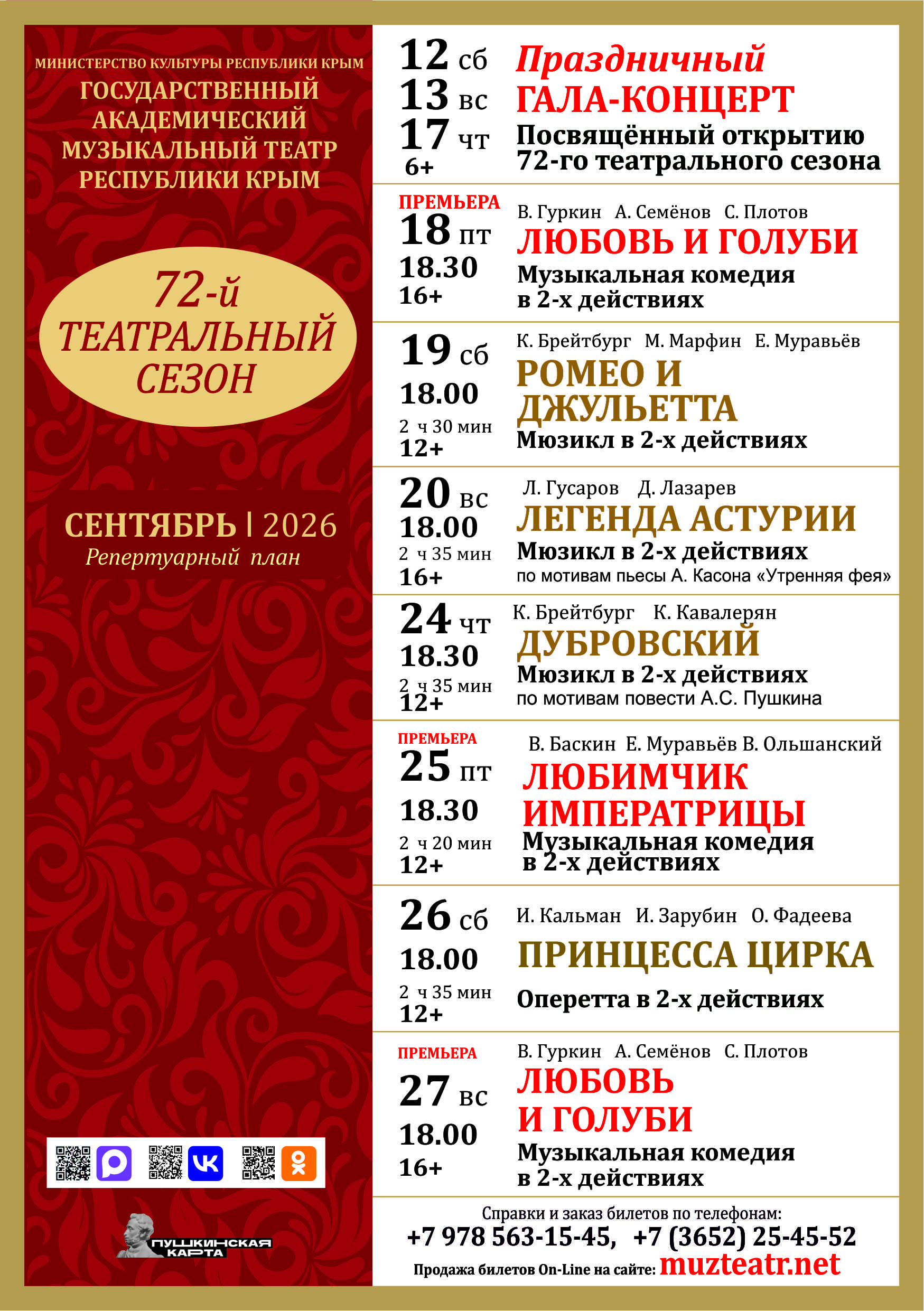 МИНИСТЕРСТВО КУЛЬТУРЫ РЕСПУБЛИКИ КРЫМ
ГОСУДАРСТВЕННЫЙ АКАДЕМИЧЕСКИЙ МУЗЫКАЛЬНЫЙ ТЕАТР РЕСПУБЛИКИ КРЫМ

72-й ТЕАТРАЛЬНЫЙ СЕЗОН

СЕНТЯБРЬ | 2026
Репертуарный план

ПУШКИНСКАЯ КАРТА

12 сб
13 вс
17 чт
6+
Праздничный ГАЛА-КОНЦЕРТ
Посвящённый открытию 72-го театрального сезона

ПРЕМЬЕРА
18 пт
18.30
16+
В. Гуркин А. Семёнов С. Плотов
ЛЮБОВЬ И ГОЛУБИ
Музыкальная комедия в 2-х действиях

19 сб
18.00
2 ч 30 мин
12+
К. Брейтбург М. Марфин Е. Муравьёв
РОМЕО И ДЖУЛЬЕТТА
Мюзикл в 2-х действиях

20 вс
18.00
2 ч 35 мин
16+
Л. Гусаров Д. Лазарев
ЛЕГЕНДА АСТУРИИ
Мюзикл в 2-х действиях
по мотивам пьесы А. Касона «Утренняя фея»

24 чт
18.30
2 ч 35 мин
12+
К. Брейтбург К. Кавалерян
ДУБРОВСКИЙ
Мюзикл в 2-х действиях
по мотивам повести А.С. Пушкина

ПРЕМЬЕРА
25 пт
18.30
2 ч 20 мин
12+
В. Баскин Е. Муравьёв В. Ольшанский
ЛЮБИМЧИК ИМПЕРАТРИЦЫ
Музыкальная комедия в 2-х действиях

26 сб
18.00
2 ч 35 мин
12+
И. Кальман И. Зарубин О. Фадеева
ПРИНЦЕССА ЦИРКА
Оперетта в 2-х действиях

ПРЕМЬЕРА
27 вс
18.00
16+
В. Гуркин А. Семёнов С. Плотов
ЛЮБОВЬ И ГОЛУБИ
Музыкальная комедия в 2-х действиях

Справки и заказ билетов по телефонам:
+7 978 563-15-45, +7 (3652) 25-45-52
Продажа билетов On-Line на сайте: muzteatr.net